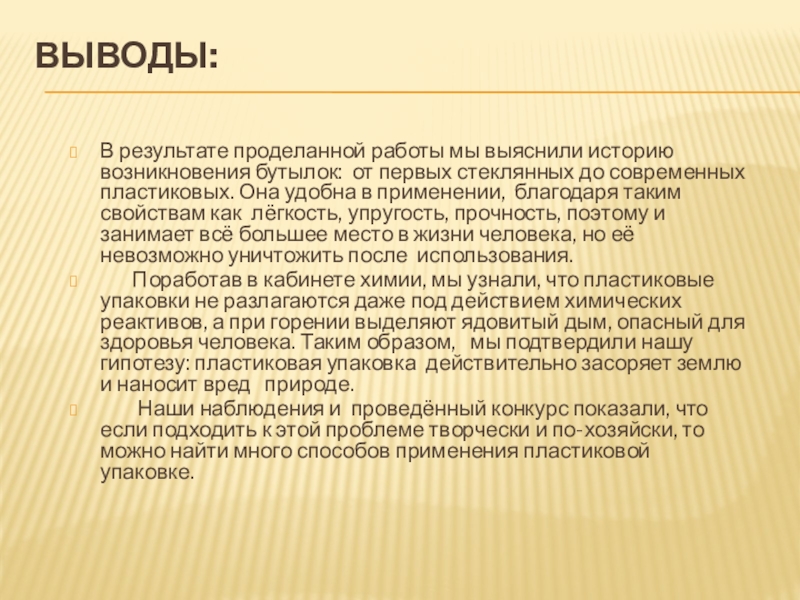 ВЫВОДЫ:

В результате проделанной работы мы выяснили историю возникновения бутылок: от первых стеклянных до современных пластиковых. Она удобна в применении, благодаря таким свойствам как лёгкость, упругость, прочность, поэтому и занимает всё большее место в жизни человека, но её невозможно уничтожить после использования.

Поработав в кабинете химии, мы узнали, что пластиковые упаковки не разлагаются даже под действием химических реактивов, а при горении выделяют ядовитый дым, опасный для здоровья человека. Таким образом, мы подтвердили нашу гипотезу: пластиковая упаковка действительно засоряет землю и наносит вред природе.

Наши наблюдения и проведённый конкурс показали, что если подходить к этой проблеме творчески и по-хозяйски, то можно найти много способов применения пластиковой упаковке.